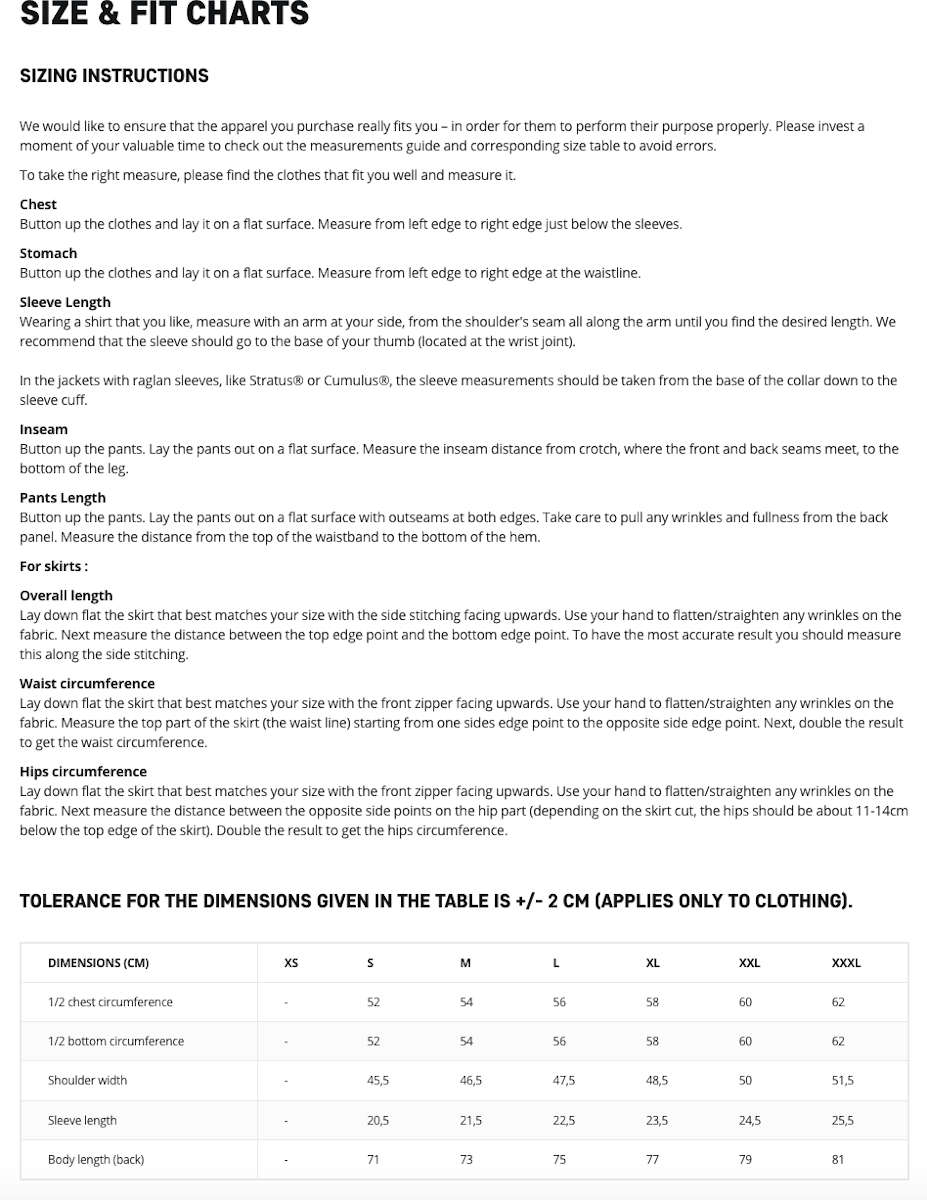 SIZE & FIT CHARTS

SIZING INSTRUCTIONS

We would like to ensure that the apparel you purchase really fits you – in order for them to perform their purpose properly. Please invest a moment of your valuable time to check out the measurements guide and corresponding size table to avoid errors.

To take the right measure, please find the clothes that fit you well and measure it.

Chest
Button up the clothes and lay it on a flat surface. Measure from left edge to right edge just below the sleeves.

Stomach
Button up the clothes and lay it on a flat surface. Measure from left edge to right edge at the waistline.

Sleeve Length
Wearing a shirt that you like, measure with an arm at your side, from the shoulder's seam all along the arm until you find the desired length. We recommend that the sleeve should go to the base of your thumb (located at the wrist joint).

In the jackets with raglan sleeves, like Stratus® or Cumulus®, the sleeve measurements should be taken from the base of the collar down to the sleeve cuff.

Inseam
Button up the pants. Lay the pants out on a flat surface. Measure the inseam distance from crotch, where the front and back seams meet, to the bottom of the leg.

Pants Length
Button up the pants. Lay the pants out on a flat surface with outseams at both edges. Take care to pull any wrinkles and fullness from the back panel. Measure the distance from the top of the waistband to the bottom of the hem.

For skirts :

Overall length
Lay down flat the skirt that best matches your size with the side stitching facing upwards. Use your hand to flatten/straighten any wrinkles on the fabric. Next measure the distance between the top edge point and the bottom edge point. To have the most accurate result you should measure this along the side stitching.

Waist circumference
Lay down flat the skirt that best matches your size with the front zipper facing upwards. Use your hand to flatten/straighten any wrinkles on the fabric. Measure the top part of the skirt (the waist line) starting from one sides edge point to the opposite side edge point. Next, double the result to get the waist circumference.

Hips circumference
Lay down flat the skirt that best matches your size with the front zipper facing upwards. Use your hand to flatten/straighten any wrinkles on the fabric. Next measure the distance between the opposite side points on the hip part (depending on the skirt cut, the hips should be about 11-14cm below the top edge of the skirt). Double the result to get the hips circumference.

TOLERANCE FOR THE DIMENSIONS GIVEN IN THE TABLE IS +/- 2 CM (APPLIES ONLY TO CLOTHING).

| DIMENSIONS (CM) | XS | S | M | L | XL | XXL | XXXL |
|---|---|---|---|---|---|---|---|
| 1/2 chest circumference | - | 52 | 54 | 56 | 58 | 60 | 62 |
| 1/2 bottom circumference | - | 52 | 54 | 56 | 58 | 60 | 62 |
| Shoulder width | - | 45,5 | 46,5 | 47,5 | 48,5 | 50 | 51,5 |
| Sleeve length | - | 20,5 | 21,5 | 22,5 | 23,5 | 24,5 | 25,5 |
| Body length (back) | - | 71 | 73 | 75 | 77 | 79 | 81 |